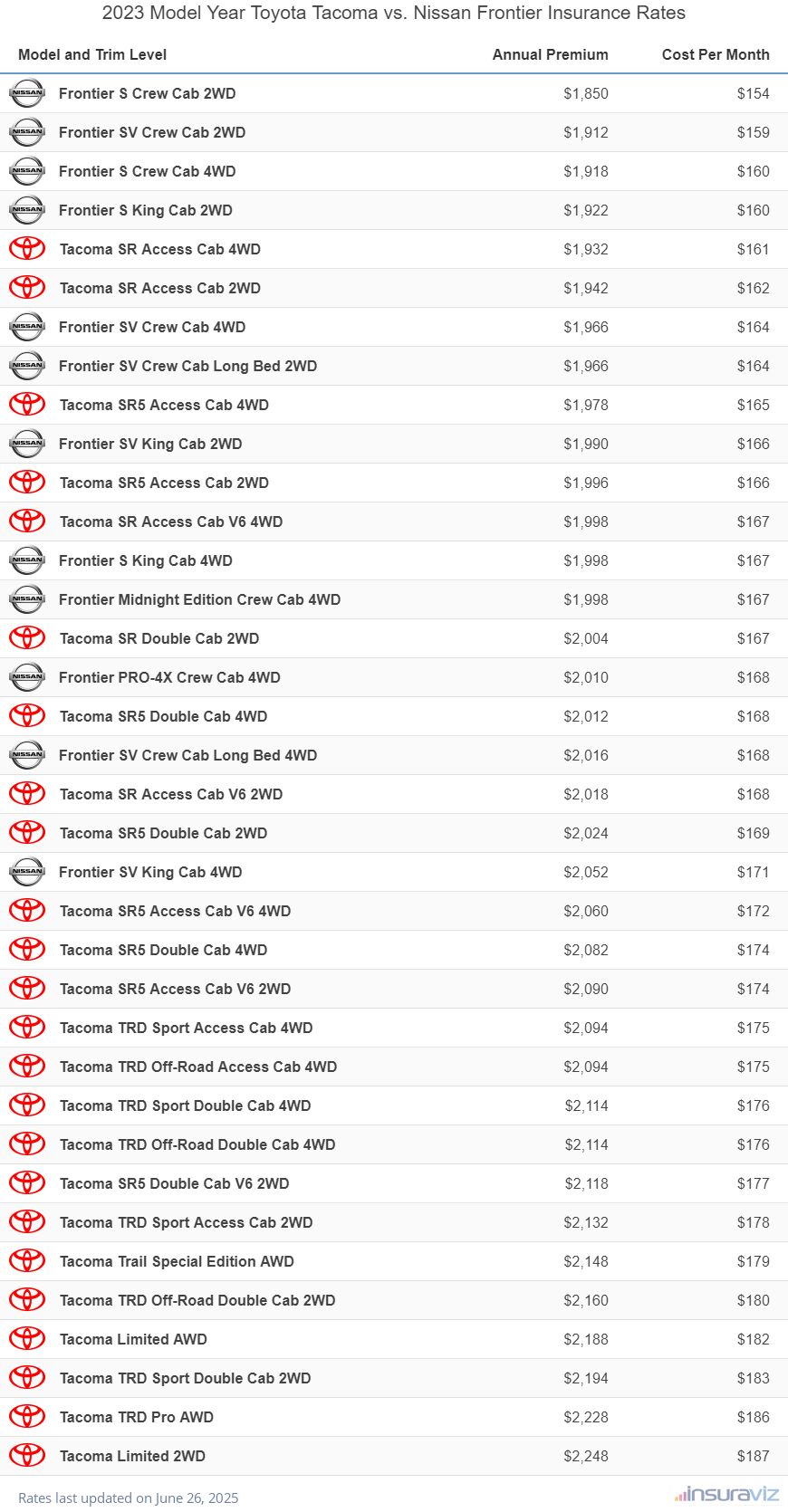 2023 Model Year Toyota Tacoma vs. Nissan Frontier Insurance Rates

| Model and Trim Level | Annual Premium | Cost Per Month |
|---|---|---|
| NISSAN Frontier S Crew Cab 2WD | $1,850 | $154 |
| NISSAN Frontier SV Crew Cab 2WD | $1,912 | $159 |
| NISSAN Frontier S Crew Cab 4WD | $1,918 | $160 |
| NISSAN Frontier S King Cab 2WD | $1,922 | $160 |
| Tacoma SR Access Cab 4WD | $1,932 | $161 |
| Tacoma SR Access Cab 2WD | $1,942 | $162 |
| NISSAN Frontier SV Crew Cab 4WD | $1,966 | $164 |
| NISSAN Frontier SV Crew Cab Long Bed 2WD | $1,966 | $164 |
| Tacoma SR5 Access Cab 4WD | $1,978 | $165 |
| NISSAN Frontier SV King Cab 2WD | $1,990 | $166 |
| Tacoma SR5 Access Cab 2WD | $1,996 | $166 |
| Tacoma SR Access Cab V6 4WD | $1,998 | $167 |
| NISSAN Frontier S King Cab 4WD | $1,998 | $167 |
| NISSAN Frontier Midnight Edition Crew Cab 4WD | $1,998 | $167 |
| Tacoma SR Double Cab 2WD | $2,004 | $167 |
| NISSAN Frontier PRO-4X Crew Cab 4WD | $2,010 | $168 |
| Tacoma SR5 Double Cab 4WD | $2,012 | $168 |
| NISSAN Frontier SV Crew Cab Long Bed 4WD | $2,016 | $168 |
| Tacoma SR Access Cab V6 2WD | $2,018 | $168 |
| Tacoma SR5 Double Cab 2WD | $2,024 | $169 |
| NISSAN Frontier SV King Cab 4WD | $2,052 | $171 |
| Tacoma SR5 Access Cab V6 4WD | $2,060 | $172 |
| Tacoma SR5 Double Cab 4WD | $2,082 | $174 |
| Tacoma SR5 Access Cab V6 2WD | $2,090 | $174 |
| Tacoma TRD Sport Access Cab 4WD | $2,094 | $175 |
| Tacoma TRD Off-Road Access Cab 4WD | $2,094 | $175 |
| Tacoma TRD Sport Double Cab 4WD | $2,114 | $176 |
| Tacoma TRD Off-Road Double Cab 4WD | $2,114 | $176 |
| Tacoma SR5 Double Cab V6 2WD | $2,118 | $177 |
| Tacoma TRD Sport Access Cab 2WD | $2,132 | $178 |
| Tacoma Trail Special Edition AWD | $2,148 | $179 |
| Tacoma TRD Off-Road Double Cab 2WD | $2,160 | $180 |
| Tacoma Limited AWD | $2,188 | $182 |
| Tacoma TRD Sport Double Cab 2WD | $2,194 | $183 |
| Tacoma TRD Pro AWD | $2,228 | $186 |
| Tacoma Limited 2WD | $2,248 | $187 |

Rates last updated on June 26, 2025
insuraviz